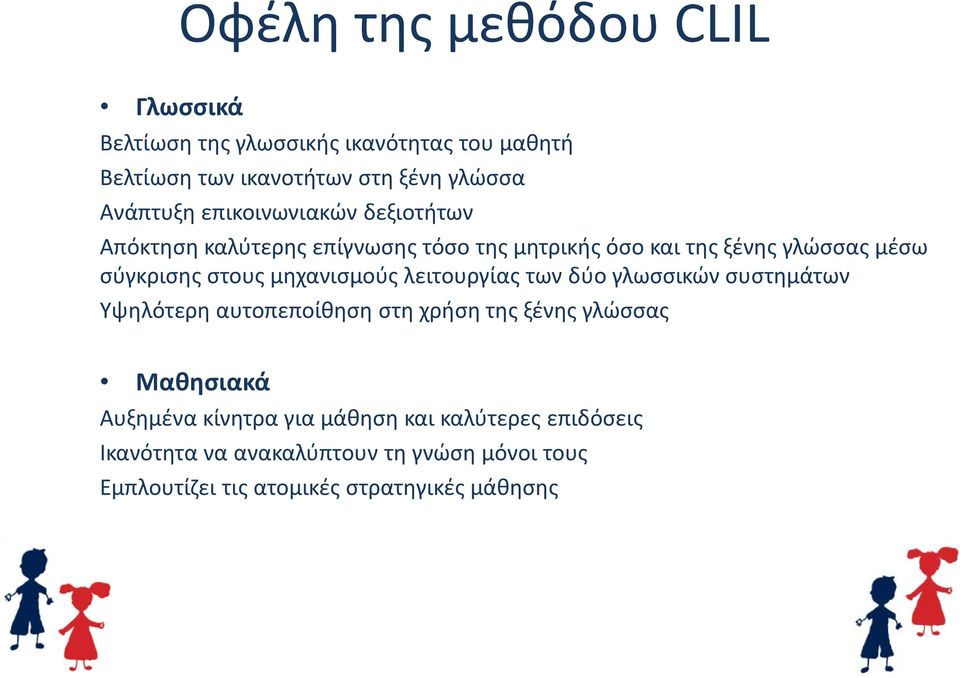 Οφέλη της μεθόδου CLIL

• Γλωσσικά

Βελτίωση της γλωσσικής ικανότητας του μαθητή

Βελτίωση των ικανοτήτων στη ξένη γλώσσα

Ανάπτυξη επικοινωνιακών δεξιοτήτων

Απόκτηση καλύτερης επίγνωσης τόσο της μητρικής όσο και της ξένης γλώσσας μέσω σύγκρισης στους μηχανισμούς λειτουργίας των δύο γλωσσικών συστημάτων

Υψηλότερη αυτοπεποίθηση στη χρήση της ξένης γλώσσας

• Μαθησιακά

Αυξημένα κίνητρα για μάθηση και καλύτερες επιδόσεις

Ικανότητα να ανακαλύπτουν τη γνώση μόνοι τους

Εμπλουτίζει τις ατομικές στρατηγικές μάθησης